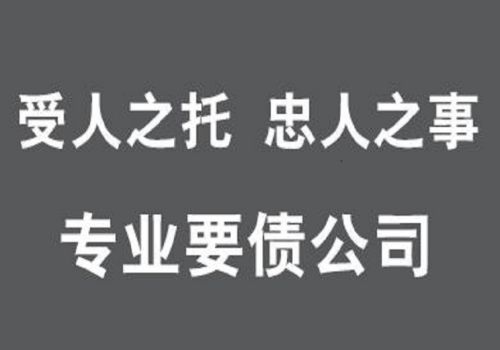 受人之托 忠人之事

专业要债公司